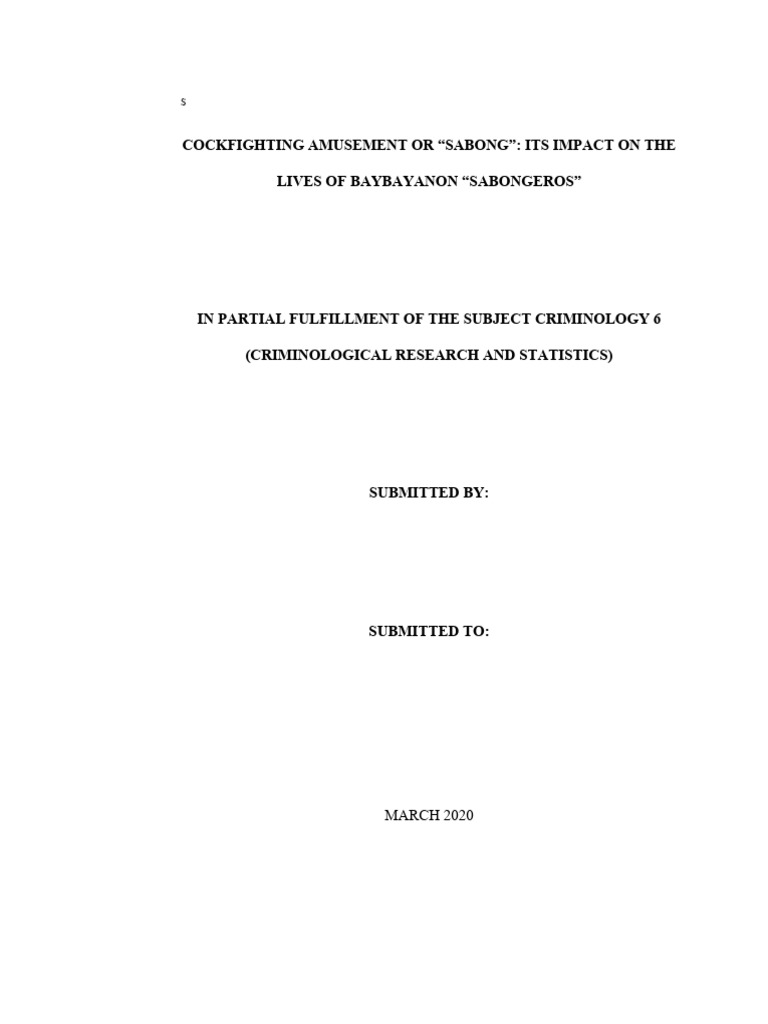 s

COCKFIGHTING AMUSEMENT OR “SABONG”: ITS IMPACT ON THE LIVES OF BAYBAYANON “SABONGEROS”

IN PARTIAL FULFILLMENT OF THE SUBJECT CRIMINOLOGY 6

(CRIMINOLOGICAL RESEARCH AND STATISTICS)

SUBMITTED BY:

SUBMITTED TO:

MARCH 2020